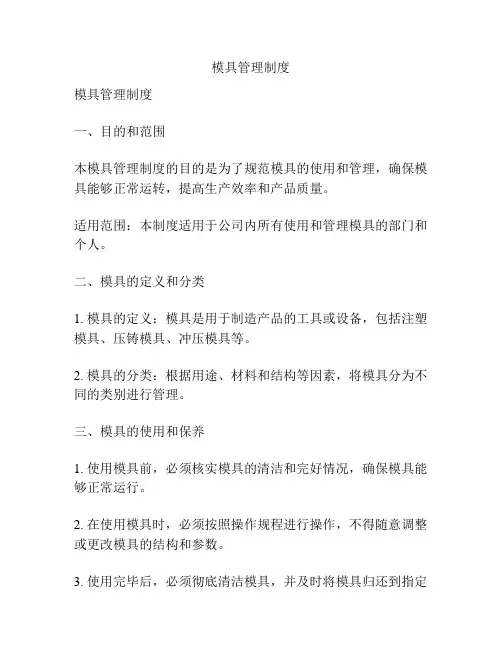 模具管理制度

模具管理制度

一、目的和范围

本模具管理制度的目的是为了规范模具的使用和管理，确保模具能够正常运转，提高生产效率和产品质量。

适用范围：本制度适用于公司内所有使用和管理模具的部门和个人。

二、模具的定义和分类

1. 模具的定义：模具是用于制造产品的工具或设备，包括注塑模具、压铸模具、冲压模具等。

2. 模具的分类：根据用途、材料和结构等因素，将模具分为不同的类别进行管理。

三、模具的使用和保养

1. 使用模具前，必须核实模具的清洁和完好情况，确保模具能够正常运行。

2. 在使用模具时，必须按照操作规程进行操作，不得随意调整或更改模具的结构和参数。

3. 使用完毕后，必须彻底清洁模具，并及时将模具归还到指定